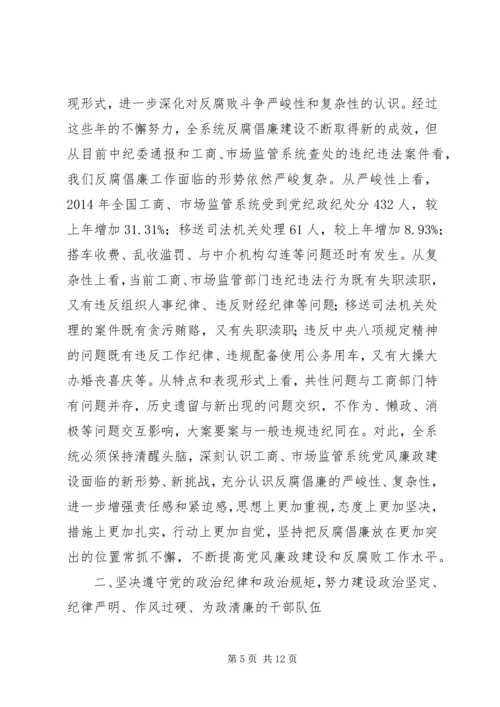 现形式，进一步深化对反腐败斗争严峻性和复杂性的认识。经过这些年的不懈努力，全系统反腐倡廉建设不断取得新的成效，但从目前中纪委通报和工商、市场监管系统查处的违纪违法案件看，我们反腐倡廉工作面临的形势依然严峻复杂。从严峻性上看，2014 年全国工商、市场监管系统受到党纪政纪处分 432 人，较上年增加 31.31%；移送司法机关处理 61 人，较上年增加 8.93%；搭车收费、乱收滥罚、与中介机构勾连等问题还时有发生。从复杂性上看，当前工商、市场监管部门违纪违法行为既有失职渎职，又有违反组织人事纪律、违反财经纪律等问题；移送司法机关处理的案件既有贪污贿赂，又有失职渎职；违反中央八项规定精神的问题既有违反工作纪律、违规配备使用公务用车，又有大操大办婚丧喜庆等。从特点和表现形式上看，共性问题与工商部门特有问题并存，历史遗留与新出现的问题交织，不作为、懒政、消极等问题交互影响，大案要案与一般违规违纪同在。对此，全系统必须保持清醒头脑，深刻认识工商、市场监管系统党风廉政建设面临的新形势、新挑战，充分认识反腐倡廉的严峻性、复杂性，进一步增强责任感和紧迫感，思想上更加重视，态度上更加坚决，措施上更加扎实，行动上更加自觉，坚持把反腐倡廉放在更加突出的位置常抓不懈，不断提高党风廉政建设和反腐败工作水平。

二、坚决遵守党的政治纪律和政治规矩，努力建设政治坚定、纪律严明、作风过硬、为政清廉的干部队伍

第 5 页 共 12 页